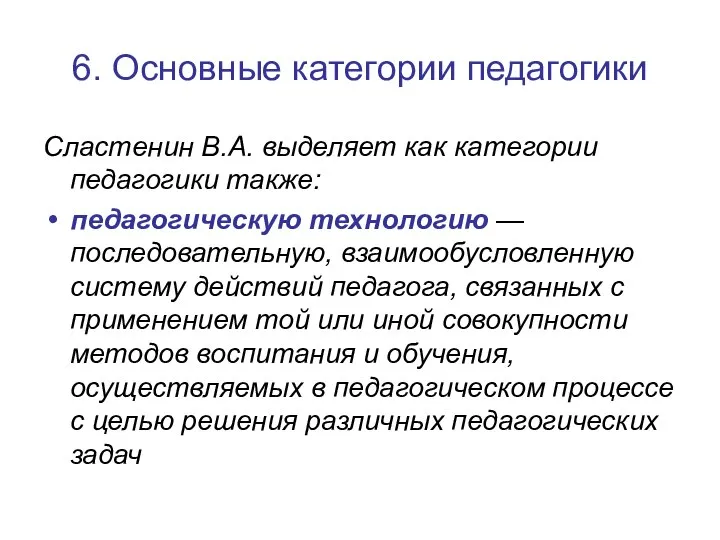 6. Основные категории педагогики

Сластенин В.А. выделяет как категории педагогики также:

• педагогическую технологию — последовательную, взаимообусловленную систему действий педагога, связанных с применением той или иной совокупности методов воспитания и обучения, осуществляемых в педагогическом процессе с целью решения различных педагогических задач